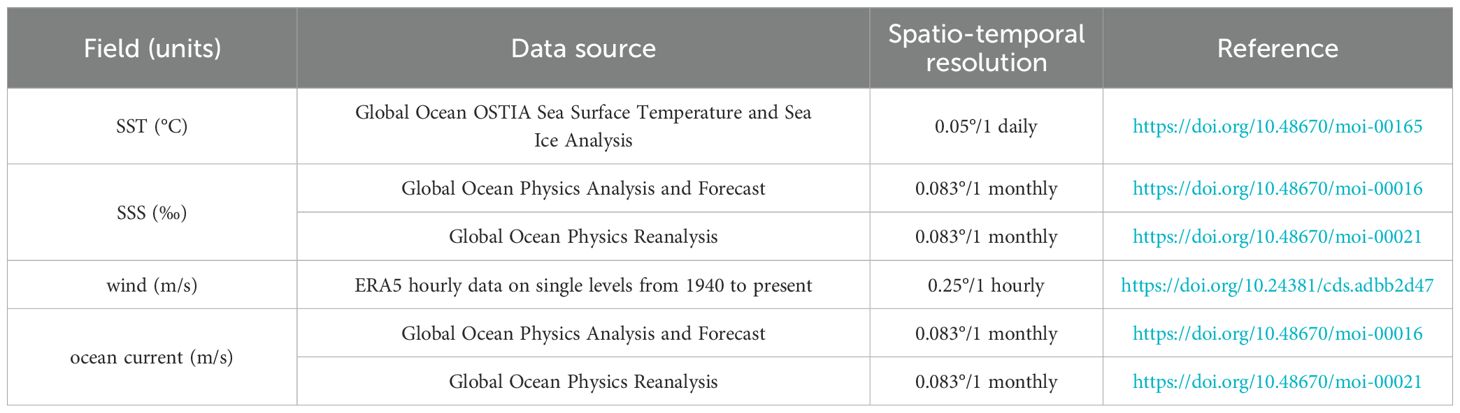 | Field (units) | Data source | Spatio-temporal resolution | Reference |
|---|---|---|---|
| SST (°C) | Global Ocean OSTIA Sea Surface Temperature and Sea Ice Analysis | 0.05°/1 daily | https://doi.org/10.48670/moi-00165 |
| SSS (‰) | Global Ocean Physics Analysis and Forecast | 0.083°/1 monthly | https://doi.org/10.48670/moi-00016 |
| | Global Ocean Physics Reanalysis | 0.083°/1 monthly | https://doi.org/10.48670/moi-00021 |
| wind (m/s) | ERA5 hourly data on single levels from 1940 to present | 0.25°/1 hourly | https://doi.org/10.24381/cds.adbb2d47 |
| ocean current (m/s) | Global Ocean Physics Analysis and Forecast | 0.083°/1 monthly | https://doi.org/10.48670/moi-00016 |
| | Global Ocean Physics Reanalysis | 0.083°/1 monthly | https://doi.org/10.48670/moi-00021 |